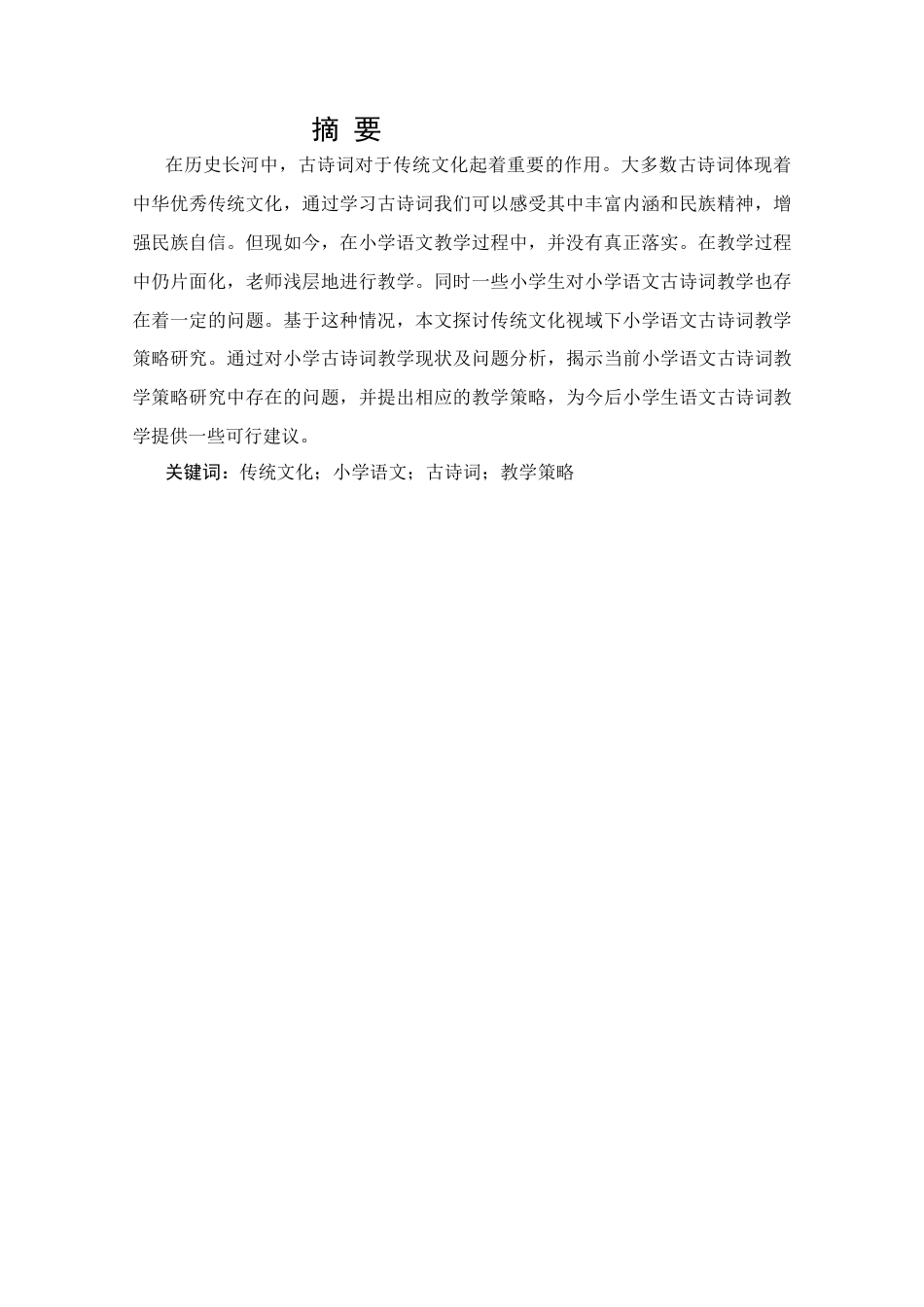 摘 要

在历史长河中，古诗词对于传统文化起着重要的作用。大多数古诗词体现着中华优秀传统文化，通过学习古诗词我们可以感受其中丰富内涵和民族精神，增强民族自信。但现如今，在小学语文教学过程中，并没有真正落实。在教学过程中仍片面化，老师浅层地进行教学。同时一些小学生对小学语文古诗词教学也存在着一定的问题。基于这种情况，本文探讨传统文化视域下小学语文古诗词教学策略研究。通过对小学古诗词教学现状及问题分析，揭示当前小学语文古诗词教学策略研究中存在的问题，并提出相应的教学策略，为今后小学生语文古诗词教学提供一些可行建议。

关键词：传统文化；小学语文；古诗词；教学策略